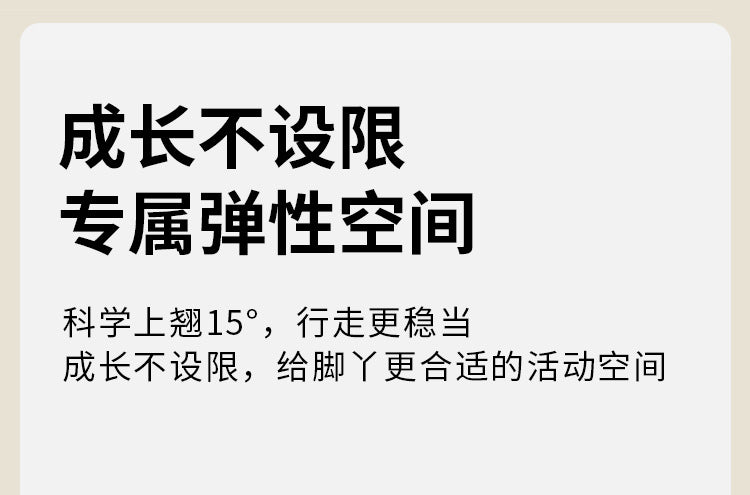 成长不设限
专属弹性空间

科学上翘15°，行走更稳当
成长不设限，给脚丫更合适的活动空间